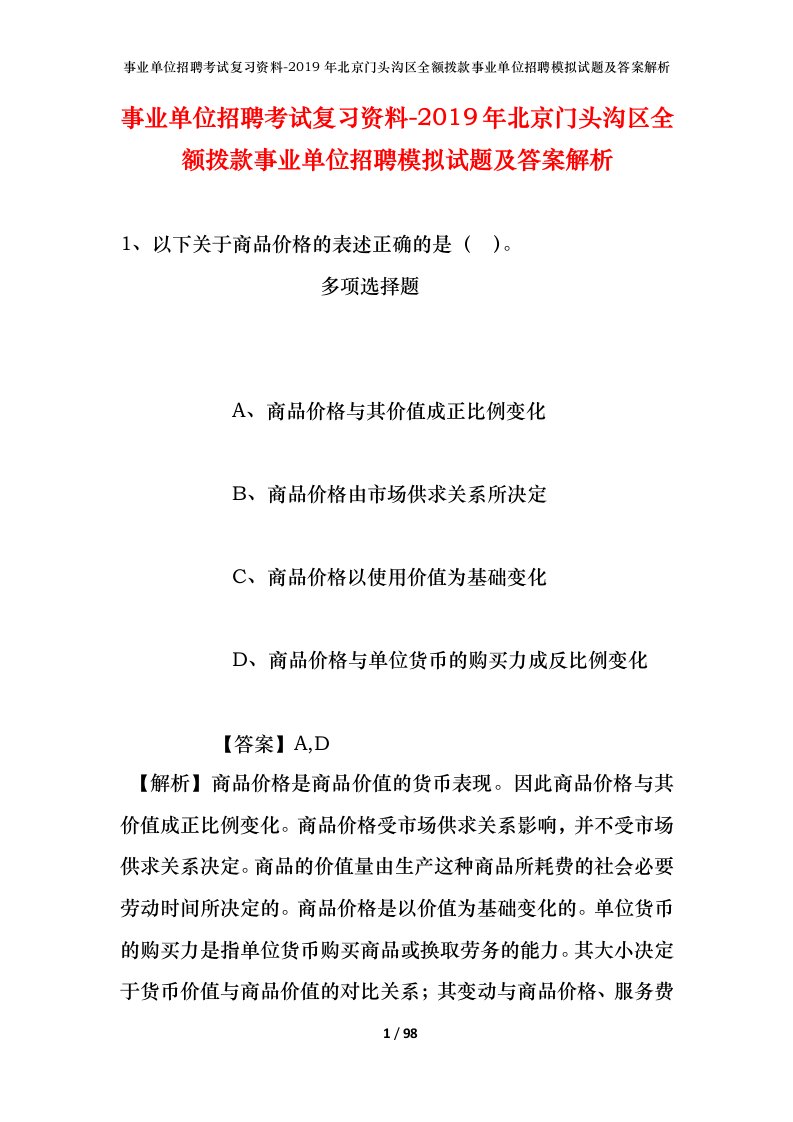 事业单位招聘考试复习资料-2019年北京门头沟区全额拨款事业单位招聘模拟试题及答案解析

事业单位招聘考试复习资料-2019年北京门头沟区全额拨款事业单位招聘模拟试题及答案解析

1、以下关于商品价格的表述正确的是（ ）。

多项选择题

A、商品价格与其价值成正比例变化

B、商品价格由市场供求关系所决定

C、商品价格以使用价值为基础变化

D、商品价格与单位货币的购买力成反比例变化

【答案】A,D

【解析】商品价格是商品价值的货币表现。因此商品价格与其价值成正比例变化。商品价格受市场供求关系影响，并不受市场供求关系决定。商品的价值量由生产这种商品所耗费的社会必要劳动时间所决定的。商品价格是以价值为基础变化的。单位货币的购买力是指单位货币购买商品或换取劳务的能力。其大小决定于货币价值与商品价值的对比关系；其变动与商品价格、服务费

1 / 98